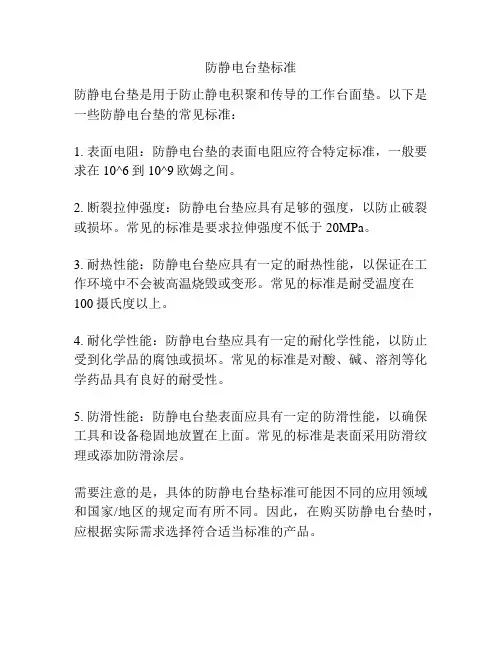 防静电台垫标准

防静电台垫是用于防止静电积聚和传导的工作台面垫。以下是一些防静电台垫的常见标准：

1. 表面电阻：防静电台垫的表面电阻应符合特定标准，一般要求在 10^6 到 10^9 欧姆之间。

2. 断裂拉伸强度：防静电台垫应具有足够的强度，以防止破裂或损坏。常见的标准是要求拉伸强度不低于 20MPa。

3. 耐热性能：防静电台垫应具有一定的耐热性能，以保证在工作环境中不会被高温烧毁或变形。常见的标准是耐受温度在 100 摄氏度以上。

4. 耐化学性能：防静电台垫应具有一定的耐化学性能，以防止受到化学品的腐蚀或损坏。常见的标准是对酸、碱、溶剂等化学药品具有良好的耐受性。

5. 防滑性能：防静电台垫表面应具有一定的防滑性能，以确保工具和设备稳固地放置在上面。常见的标准是表面采用防滑纹理或添加防滑涂层。

需要注意的是，具体的防静电台垫标准可能因不同的应用领域和国家/地区的规定而有所不同。因此，在购买防静电台垫时，应根据实际需求选择符合适当标准的产品。